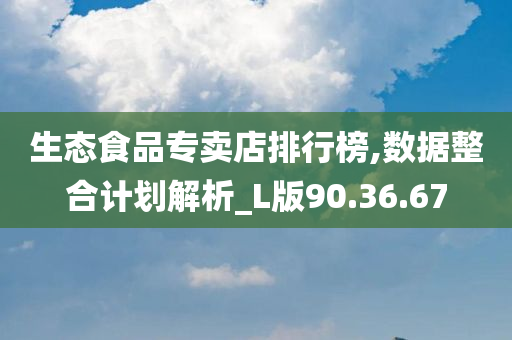 生态食品专卖店排行榜,数据整合计划解析_L版90.36.67